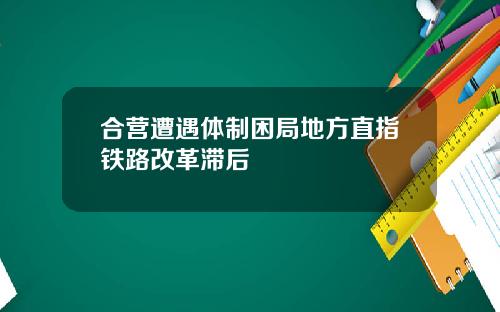 合营遭遇体制困局地方直指铁路改革滞后